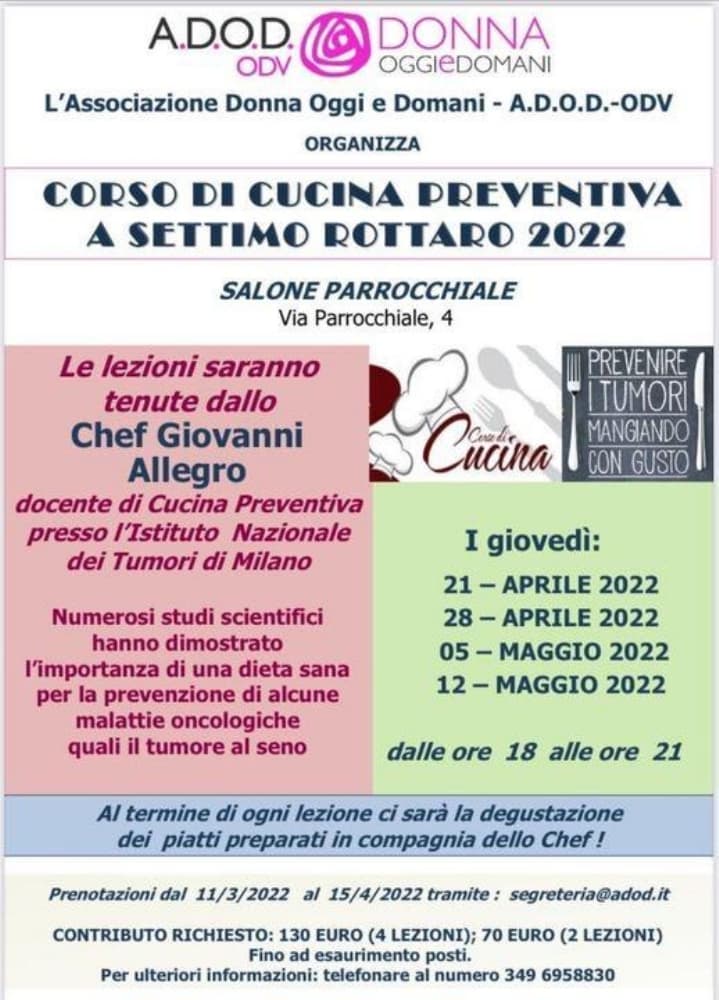 A.D.O.D. ODV DONNA OGGIeDOMANI

L'Associazione Donna Oggi e Domani - A.D.O.D.-ODV

ORGANIZZA

CORSO DI CUCINA PREVENTIVA A SETTIMO ROTTARO 2022

SALONE PARROCCHIALE
Via Parrocchiale, 4

Le lezioni saranno tenute dallo
Chef Giovanni Allegro
docente di Cucina Preventiva presso l'Istituto Nazionale dei Tumori di Milano

Numerosi studi scientifici hanno dimostrato l'importanza di una dieta sana per la prevenzione di alcune malattie oncologiche quali il tumore al seno

Corso di Cucina

PREVENIRE I TUMORI MANGIANDO CON GUSTO

I giovedì:
21 – APRILE 2022
28 – APRILE 2022
05 – MAGGIO 2022
12 – MAGGIO 2022

dalle ore 18 alle ore 21

Al termine di ogni lezione ci sarà la degustazione dei piatti preparati in compagnia dello Chef !

Prenotazioni dal 11/3/2022 al 15/4/2022 tramite : segreteria@adod.it

CONTRIBUTO RICHIESTO: 130 EURO (4 LEZIONI); 70 EURO (2 LEZIONI)
Fino ad esaurimento posti.
Per ulteriori informazioni: telefonare al numero 349 6958830